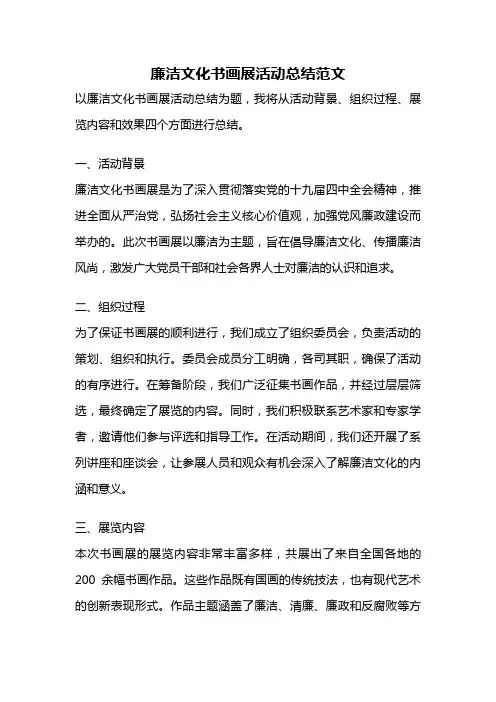 廉洁文化书画展活动总结范文

以廉洁文化书画展活动总结为题，我将从活动背景、组织过程、展览内容和效果四个方面进行总结。

一、活动背景

廉洁文化书画展是为了深入贯彻落实党的十九届四中全会精神，推进全面从严治党，弘扬社会主义核心价值观，加强党风廉政建设而举办的。此次书画展以廉洁为主题，旨在倡导廉洁文化、传播廉洁风尚，激发广大党员干部和社会各界人士对廉洁的认识和追求。

二、组织过程

为了保证书画展的顺利进行，我们成立了组织委员会，负责活动的策划、组织和执行。委员会成员分工明确，各司其职，确保了活动的有序进行。在筹备阶段，我们广泛征集书画作品，并经过层层筛选，最终确定了展览的内容。同时，我们积极联系艺术家和专家学者，邀请他们参与评选和指导工作。在活动期间，我们还开展了系列讲座和座谈会，让参展人员和观众有机会深入了解廉洁文化的内涵和意义。

三、展览内容

本次书画展的展览内容非常丰富多样，共展出了来自全国各地的200 余幅书画作品。这些作品既有国画的传统技法，也有现代艺术的创新表现形式。作品主题涵盖了廉洁、清廉、廉政和反腐败等方